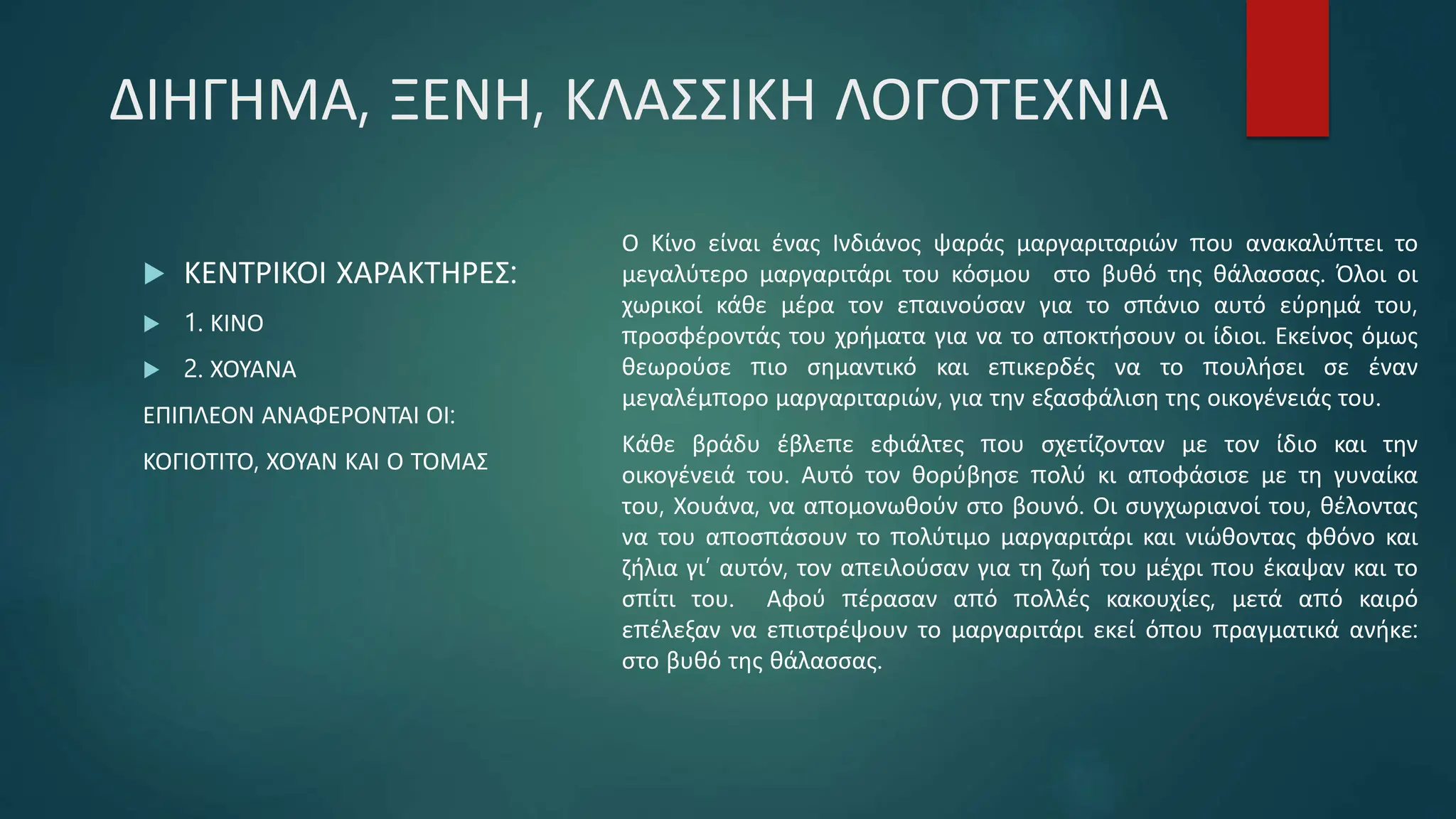 ΔΙΗΓΗΜΑ, ΞΕΝΗ, ΚΛΑΣΣΙΚΗ ΛΟΓΟΤΕΧΝΙΑ

ΚΕΝΤΡΙΚΟΙ ΧΑΡΑΚΤΗΡΕΣ:

1. ΚΙΝΟ

2. ΧΟΥΑΝΑ

ΕΠΙΠΛΕΟΝ ΑΝΑΦΕΡΟΝΤΑΙ ΟΙ:

ΚΟΓΙΟΤΙΤΟ, ΧΟΥΑΝ ΚΑΙ Ο ΤΟΜΑΣ

Ο Κίνο είναι ένας Ινδιάνος ψαράς μαργαριταριών που ανακαλύπτει το μεγαλύτερο μαργαριτάρι του κόσμου στο βυθό της θάλασσας. Όλοι οι χωρικοί κάθε μέρα τον επαινούσαν για το σπάνιο αυτό εύρημά του, προσφέροντάς του χρήματα για να το αποκτήσουν οι ίδιοι. Εκείνος όμως θεωρούσε πιο σημαντικό και επικερδές να το πουλήσει σε έναν μεγαλέμπορο μαργαριταριών, για την εξασφάλιση της οικογένειάς του.

Κάθε βράδυ έβλεπε εφιάλτες που σχετίζονταν με τον ίδιο και την οικογένειά του. Αυτό τον θορύβησε πολύ κι αποφάσισε με τη γυναίκα του, Χουάνα, να απομονωθούν στο βουνό. Οι συγχωριανοί του, θέλοντας να του αποσπάσουν το πολύτιμο μαργαριτάρι και νιώθοντας φθόνο και ζήλια γι΄ αυτόν, τον απειλούσαν για τη ζωή του μέχρι που έκαψαν και το σπίτι του. Αφού πέρασαν από πολλές κακουχίες, μετά από καιρό επέλεξαν να επιστρέψουν το μαργαριτάρι εκεί όπου πραγματικά ανήκε: στο βυθό της θάλασσας.